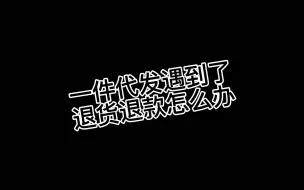 一件代发遇到了
退货退款怎么办